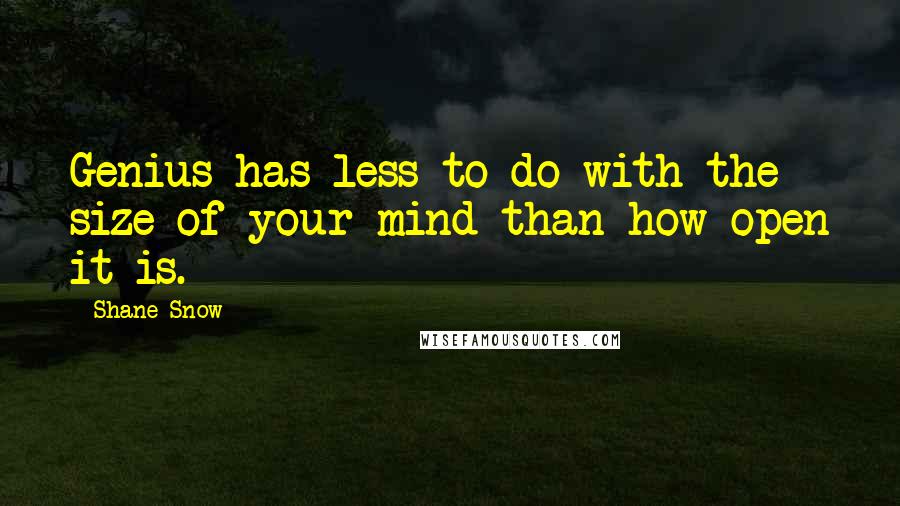 Genius has less to do with the size of your mind than how open it is.

Shane Snow

WISEFAMOUSQUOTES.COM